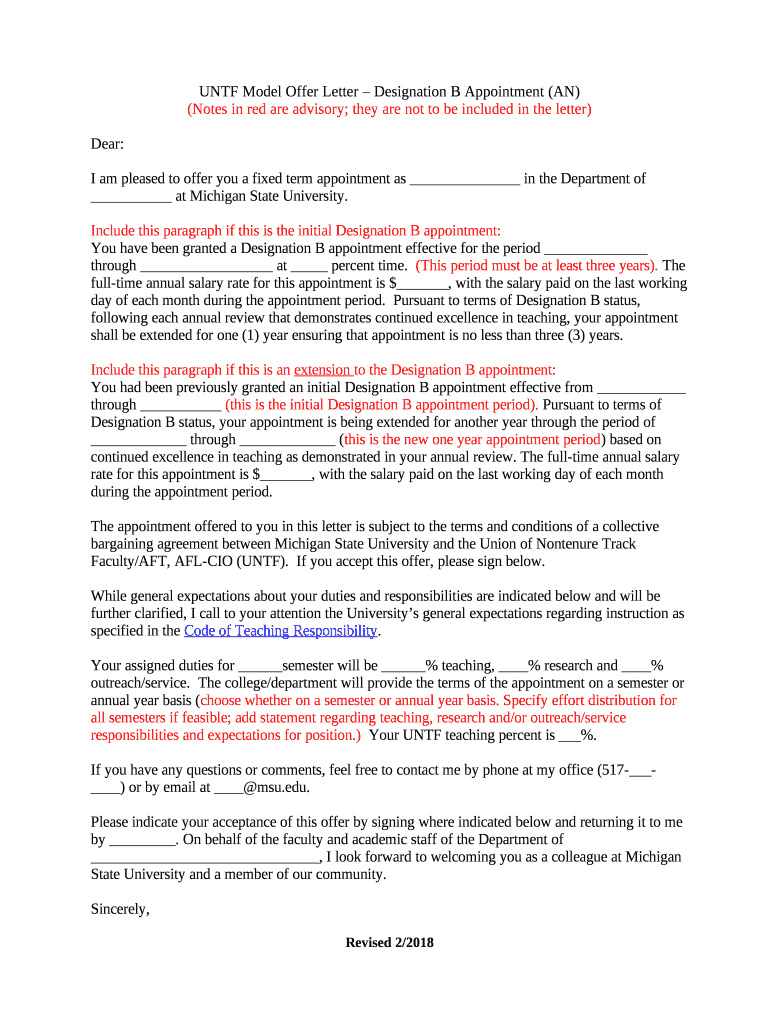 UNTF Model Offer Letter – Designation B Appointment (AN)
(Notes in red are advisory; they are not to be included in the letter)

Dear:

I am pleased to offer you a fixed term appointment as _______________ in the Department of ___________ at Michigan State University.

Include this paragraph if this is the initial Designation B appointment:
You have been granted a Designation B appointment effective for the period ______________ through __________________ at _____ percent time. (This period must be at least three years). The full-time annual salary rate for this appointment is $_______, with the salary paid on the last working day of each month during the appointment period. Pursuant to terms of Designation B status, following each annual review that demonstrates continued excellence in teaching, your appointment shall be extended for one (1) year ensuring that appointment is no less than three (3) years.

Include this paragraph if this is an extension to the Designation B appointment:
You had been previously granted an initial Designation B appointment effective from ____________ through ___________ (this is the initial Designation B appointment period). Pursuant to terms of Designation B status, your appointment is being extended for another year through the period of _____________ through _____________ (this is the new one year appointment period) based on continued excellence in teaching as demonstrated in your annual review. The full-time annual salary rate for this appointment is $_______, with the salary paid on the last working day of each month during the appointment period.

The appointment offered to you in this letter is subject to the terms and conditions of a collective bargaining agreement between Michigan State University and the Union of Nontenure Track Faculty/AFT, AFL-CIO (UNTF). If you accept this offer, please sign below.

While general expectations about your duties and responsibilities are indicated below and will be further clarified, I call to your attention the University's general expectations regarding instruction as specified in the Code of Teaching Responsibility.

Your assigned duties for ______semester will be ______% teaching, ____% research and ____% outreach/service. The college/department will provide the terms of the appointment on a semester or annual year basis (choose whether on a semester or annual year basis. Specify effort distribution for all semesters if feasible; add statement regarding teaching, research and/or outreach/service responsibilities and expectations for position.) Your UNTF teaching percent is ___%.

If you have any questions or comments, feel free to contact me by phone at my office (517-___-____) or by email at ____@msu.edu.

Please indicate your acceptance of this offer by signing where indicated below and returning it to me by _________. On behalf of the faculty and academic staff of the Department of _______________________________, I look forward to welcoming you as a colleague at Michigan State University and a member of our community.

Sincerely,

Revised 2/2018